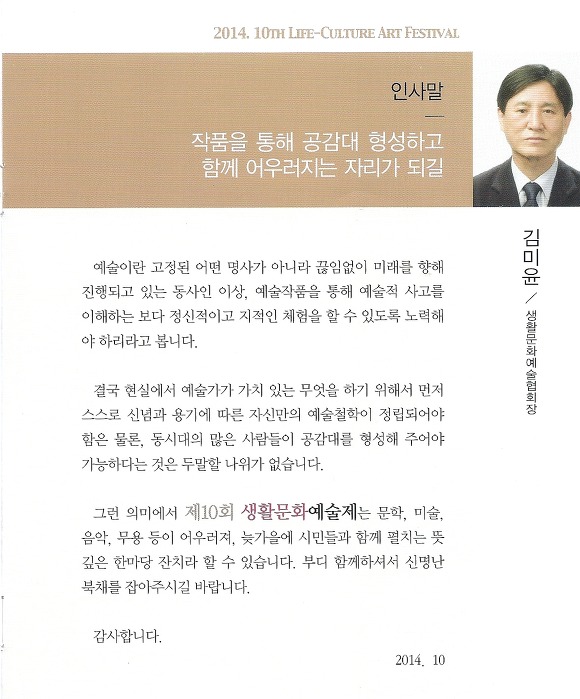 2014. 10TH LIFE-CULTURE ART FESTIVAL

인사말

작품을 통해 공감대 형성하고
함께 어우러지는 자리가 되길

김미윤 / 생활문화예술협회장

예술이란 고정된 어떤 명사가 아니라 끊임없이 미래를 향해 진행되고 있는 동사인 이상, 예술작품을 통해 예술적 사고를 이해하는 보다 정신적이고 지적인 체험을 할 수 있도록 노력해야 하리라고 봅니다.

결국 현실에서 예술가가 가치 있는 무엇을 하기 위해서 먼저 스스로 신념과 용기에 따른 자신만의 예술철학이 정립되어야 함은 물론, 동시대의 많은 사람들이 공감대를 형성해 주어야 가능하다는 것은 두말할 나위가 없습니다.

그런 의미에서 제10회 생활문화예술제는 문학, 미술, 음악, 무용 등이 어우러져, 늦가을에 시민들과 함께 펼치는 뜻 깊은 한마당 잔치라 할 수 있습니다. 부디 함께하셔서 신명난 북채를 잡아주시길 바랍니다.

감사합니다.

2014. 10